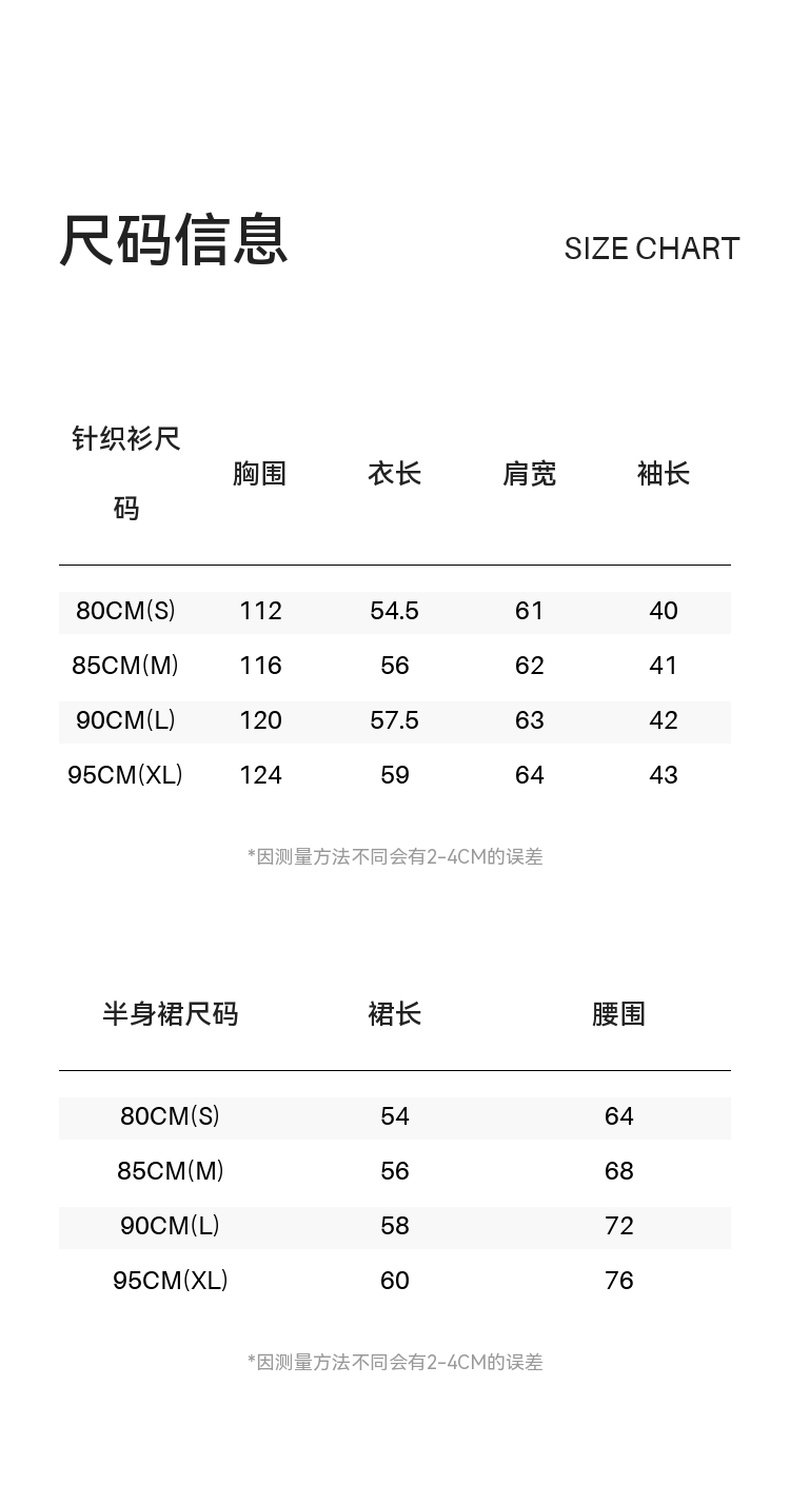 尺码信息

SIZE CHART

| 针织衫尺码 | 胸围 | 衣长 | 肩宽 | 袖长 |
|---|---|---|---|---|
| 80CM(S) | 112 | 54.5 | 61 | 40 |
| 85CM(M) | 116 | 56 | 62 | 41 |
| 90CM(L) | 120 | 57.5 | 63 | 42 |
| 95CM(XL) | 124 | 59 | 64 | 43 |

*因测量方法不同会有2-4CM的误差

| 半身裙尺码 | 裙长 | 腰围 |
|---|---|---|
| 80CM(S) | 54 | 64 |
| 85CM(M) | 56 | 68 |
| 90CM(L) | 58 | 72 |
| 95CM(XL) | 60 | 76 |

*因测量方法不同会有2-4CM的误差